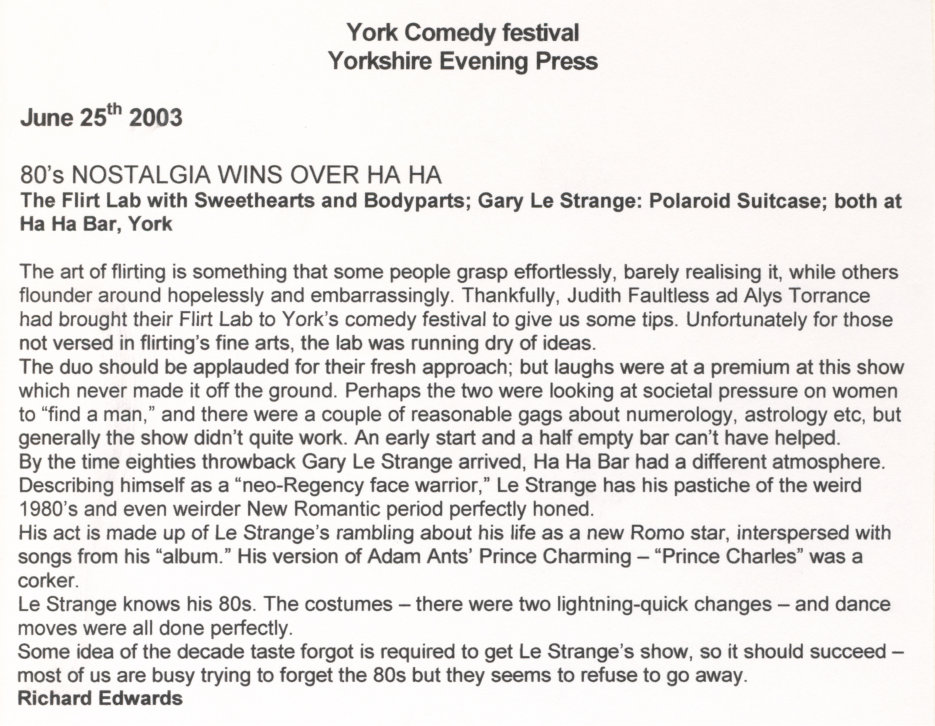 York Comedy festival
Yorkshire Evening Press

June 25$^{th}$ 2003

80's NOSTALGIA WINS OVER HA HA
The Flirt Lab with Sweethearts and Bodyparts; Gary Le Strange: Polaroid Suitcase; both at Ha Ha Bar, York

The art of flirting is something that some people grasp effortlessly, barely realising it, while others flounder around hopelessly and embarrassingly. Thankfully, Judith Faultless ad Alys Torrance had brought their Flirt Lab to York's comedy festival to give us some tips. Unfortunately for those not versed in flirting's fine arts, the lab was running dry of ideas.
The duo should be applauded for their fresh approach; but laughs were at a premium at this show which never made it off the ground. Perhaps the two were looking at societal pressure on women to "find a man," and there were a couple of reasonable gags about numerology, astrology etc, but generally the show didn't quite work. An early start and a half empty bar can't have helped.
By the time eighties throwback Gary Le Strange arrived, Ha Ha Bar had a different atmosphere. Describing himself as a "neo-Regency face warrior," Le Strange has his pastiche of the weird 1980's and even weirder New Romantic period perfectly honed.
His act is made up of Le Strange's rambling about his life as a new Romo star, interspersed with songs from his "album." His version of Adam Ants' Prince Charming – "Prince Charles" was a corker.
Le Strange knows his 80s. The costumes – there were two lightning-quick changes – and dance moves were all done perfectly.
Some idea of the decade taste forgot is required to get Le Strange's show, so it should succeed – most of us are busy trying to forget the 80s but they seems to refuse to go away.
Richard Edwards